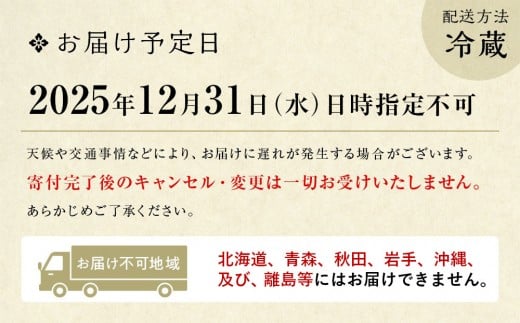 配送方法
冷蔵

お届け予定日

2025年12月31日(水)日時指定不可

天候や交通事情などにより、お届けに遅れが発生する場合がございます。
寄付完了後のキャンセル・変更は一切お受けいたしません。
あらかじめご了承ください。

お届け不可地域

北海道、青森、秋田、岩手、沖縄、及び、離島等にはお届けできません。